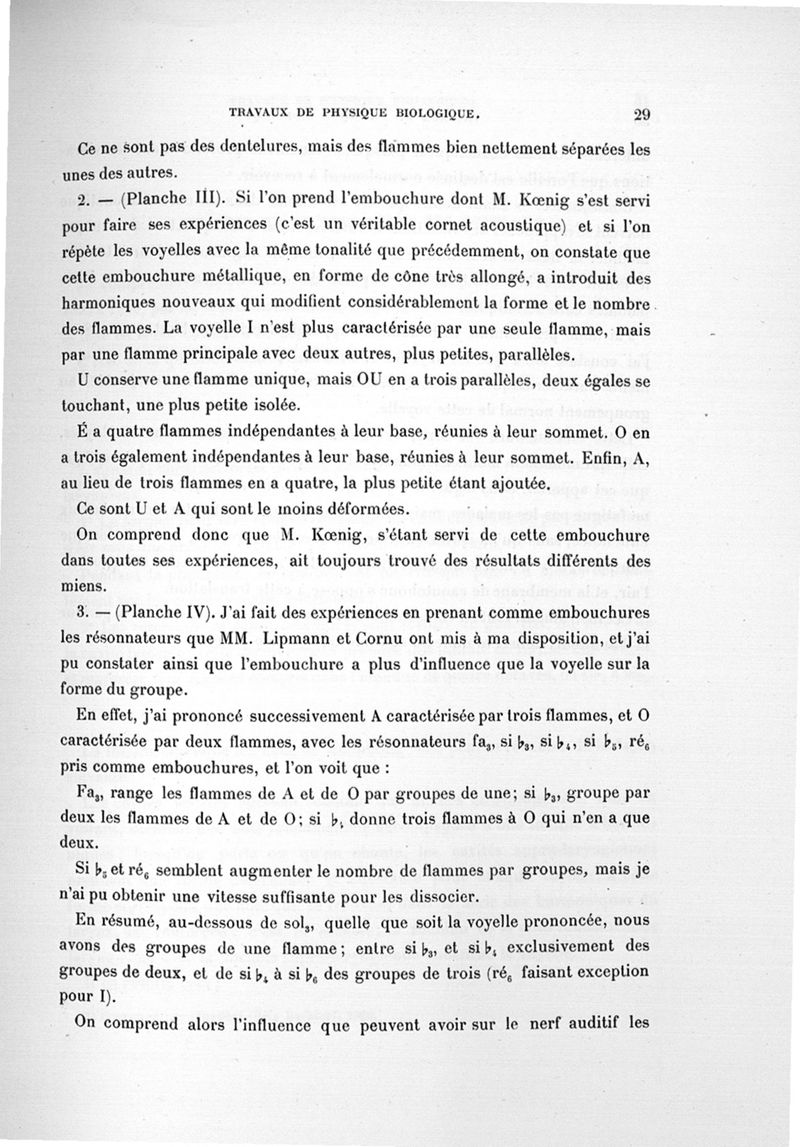 TRAVAUX DE PHYSIQUE BIOLOGIQUE. 29

Ce ne sont pas des dentelures, mais des flammes bien nettement séparées les unes des autres.

2. — (Planche III). Si l'on prend l'embouchure dont M. Kœnig s'est servi pour faire ses expériences (c'est un véritable cornet acoustique) et si l'on répète les voyelles avec la même tonalité que précédemment, on constate que cette embouchure métallique, en forme de cône très allongé, a introduit des harmoniques nouveaux qui modifient considérablement la forme et le nombre des flammes. La voyelle I n'est plus caractérisée par une seule flamme, mais par une flamme principale avec deux autres, plus petites, parallèles.

U conserve une flamme unique, mais OU en a trois parallèles, deux égales se touchant, une plus petite isolée.

É a quatre flammes indépendantes à leur base, réunies à leur sommet. O en a trois également indépendantes à leur base, réunies à leur sommet. Enfin, A, au lieu de trois flammes en a quatre, la plus petite étant ajoutée.

Ce sont U et A qui sont le moins déformées.

On comprend donc que M. Kœnig, s'étant servi de cette embouchure dans toutes ses expériences, ait toujours trouvé des résultats différents des miens.

3. — (Planche IV). J'ai fait des expériences en prenant comme embouchures les résonnateurs que MM. Lipmann et Cornu ont mis à ma disposition, et j'ai pu constater ainsi que l'embouchure a plus d'influence que la voyelle sur la forme du groupe.

En effet, j'ai prononcé successivement A caractérisée par trois flammes, et O caractérisée par deux flammes, avec les résonnateurs fa$_3$, si ♭$_3$, si ♭$_4$, si ♭$_5$, ré$_6$ pris comme embouchures, et l'on voit que :

Fa$_3$, range les flammes de A et de O par groupes de une; si ♭$_3$, groupe par deux les flammes de A et de O; si ♭$_4$ donne trois flammes à O qui n'en a que deux.

Si ♭$_5$ et ré$_6$ semblent augmenter le nombre de flammes par groupes, mais je n'ai pu obtenir une vitesse suffisante pour les dissocier.

En résumé, au-dessous de sol$_3$, quelle que soit la voyelle prononcée, nous avons des groupes de une flamme; entre si ♭$_3$, et si ♭$_4$ exclusivement des groupes de deux, et de si ♭$_4$ à si ♭$_6$ des groupes de trois (ré$_6$ faisant exception pour I).

On comprend alors l'influence que peuvent avoir sur le nerf auditif les